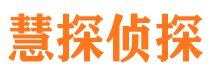 慧探侦探